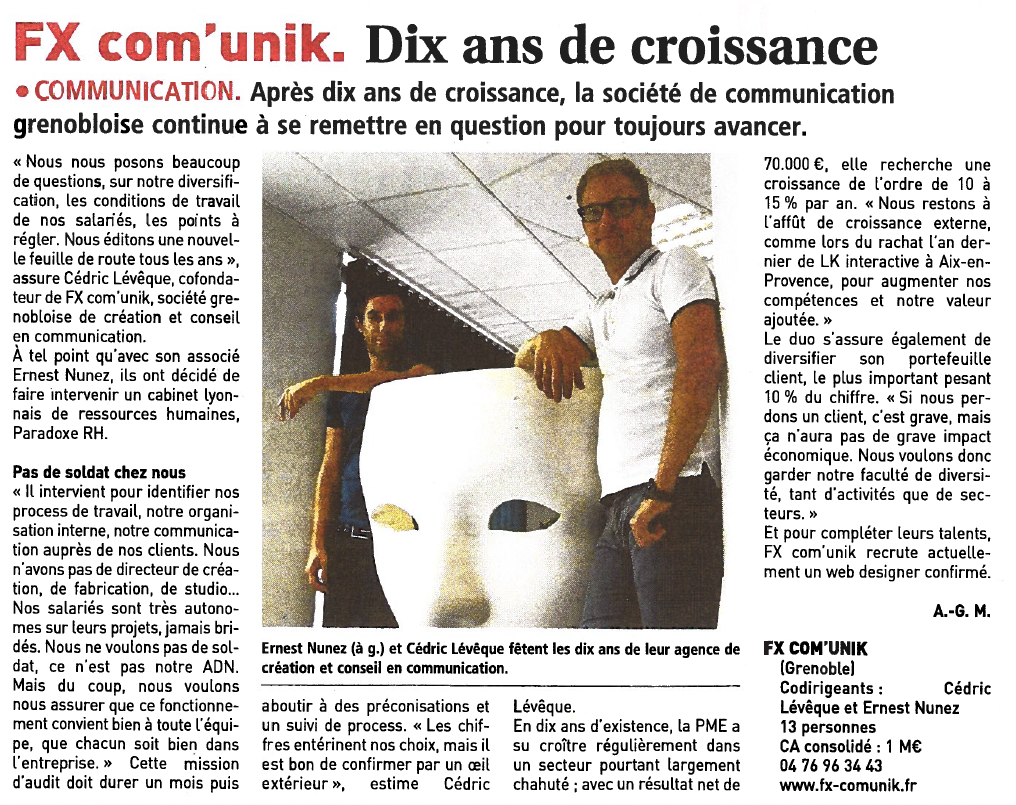 FX com'unik. Dix ans de croissance

• COMMUNICATION. Après dix ans de croissance, la société de communication grenobloise continue à se remettre en question pour toujours avancer.

« Nous nous posons beaucoup de questions, sur notre diversification, les conditions de travail de nos salariés, les points à régler. Nous éditons une nouvelle feuille de route tous les ans », assure Cédric Lévêque, cofondateur de FX com'unik, société grenobloise de création et conseil en communication.
À tel point qu'avec son associé Ernest Nunez, ils ont décidé de faire intervenir un cabinet lyonnais de ressources humaines, Paradoxe RH.

Pas de soldat chez nous
« Il intervient pour identifier nos process de travail, notre organisation interne, notre communication auprès de nos clients. Nous n'avons pas de directeur de création, de fabrication, de studio... Nos salariés sont très autonomes sur leurs projets, jamais bridés. Nous ne voulons pas de soldat, ce n'est pas notre ADN. Mais du coup, nous voulons nous assurer que ce fonctionnement convient bien à toute l'équipe, que chacun soit bien dans l'entreprise. » Cette mission d'audit doit durer un mois puis aboutir à des préconisations et un suivi de process. « Les chiffres entérinent nos choix, mais il est bon de confirmer par un œil extérieur », estime Cédric Lévêque.
En dix ans d'existence, la PME a su croître régulièrement dans un secteur pourtant largement chahuté ; avec un résultat net de 70.000 €, elle recherche une croissance de l'ordre de 10 à 15 % par an. « Nous restons à l'affût de croissance externe, comme lors du rachat l'an dernier de LK interactive à Aix-en-Provence, pour augmenter nos compétences et notre valeur ajoutée. »
Le duo s'assure également de diversifier son portefeuille client, le plus important pesant 10 % du chiffre. « Si nous perdons un client, c'est grave, mais ça n'aura pas de grave impact économique. Nous voulons donc garder notre faculté de diversité, tant d'activités que de secteurs. »
Et pour compléter leurs talents, FX com'unik recrute actuellement un web designer confirmé.

A.-G. M.

Ernest Nunez (à g.) et Cédric Lévêque fêtent les dix ans de leur agence de création et conseil en communication.

FX COM'UNIK
(Grenoble)
Codirigeants : Cédric Lévêque et Ernest Nunez
13 personnes
CA consolidé : 1 M€
04 76 96 34 43
www.fx-comunik.fr